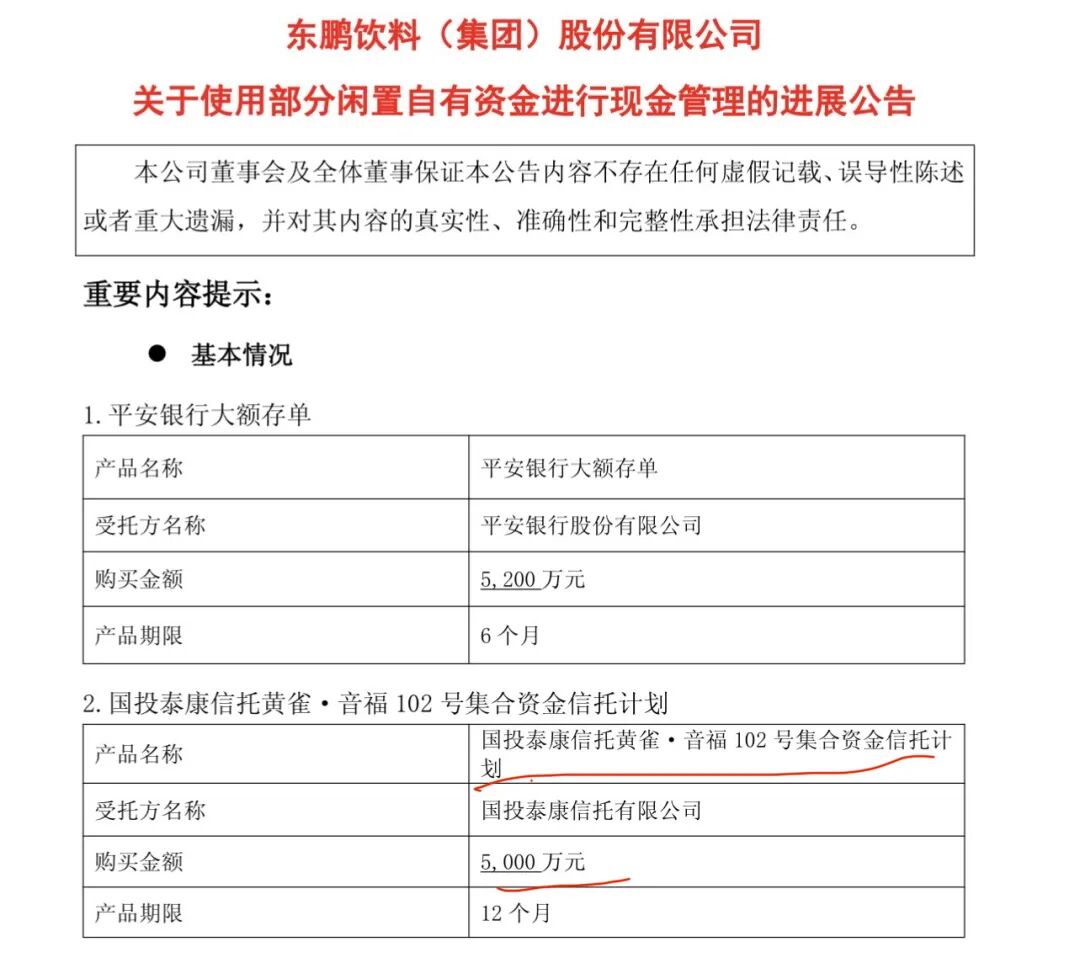 东鹏饮料（集团）股份有限公司

关于使用部分闲置自有资金进行现金管理的进展公告

本公司董事会及全体董事保证本公告内容不存在任何虚假记载、误导性陈述或者重大遗漏，并对其内容的真实性、准确性和完整性承担法律责任。

重要内容提示：

● 基本情况

1. 平安银行大额存单

| 产品名称 | 平安银行大额存单 |
|---|---|
| 受托方名称 | 平安银行股份有限公司 |
| 购买金额 | 5,200 万元 |
| 产品期限 | 6 个月 |

2. 国投泰康信托黄雀·音福 102 号集合资金信托计划

| 产品名称 | 国投泰康信托黄雀·音福 102 号集合资金信托计划 |
|---|---|
| 受托方名称 | 国投泰康信托有限公司 |
| 购买金额 | 5,000 万元 |
| 产品期限 | 12 个月 |